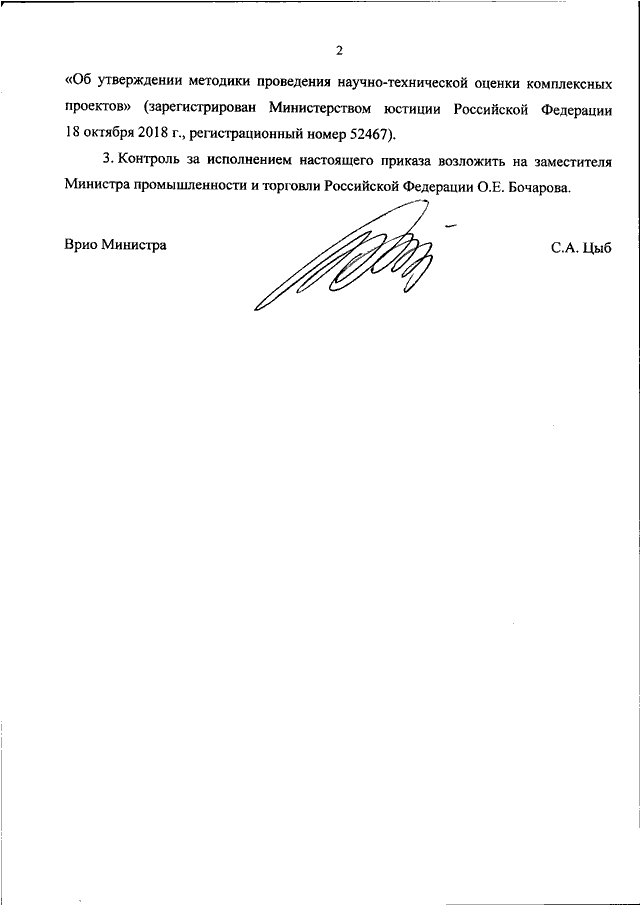 2

«Об утверждении методики проведения научно-технической оценки комплексных проектов» (зарегистрирован Министерством юстиции Российской Федерации 18 октября 2018 г., регистрационный номер 52467).

3. Контроль за исполнением настоящего приказа возложить на заместителя Министра промышленности и торговли Российской Федерации О.Е. Бочарова.

Врио Министра

С.А. Цыб